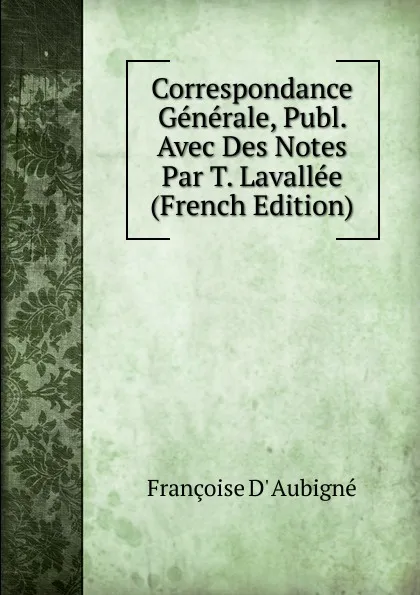 Correspondance Générale, Publ. Avec Des Notes Par T. Lavallée (French Edition)

Françoise D'Aubigné